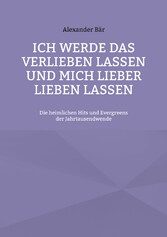 Alexander Bär

ICH WERDE DAS VERLIEBEN LASSEN UND MICH LIEBER LIEBEN LASSEN

Die heimlichen Hits und Evergreens der Jahrtausendwende